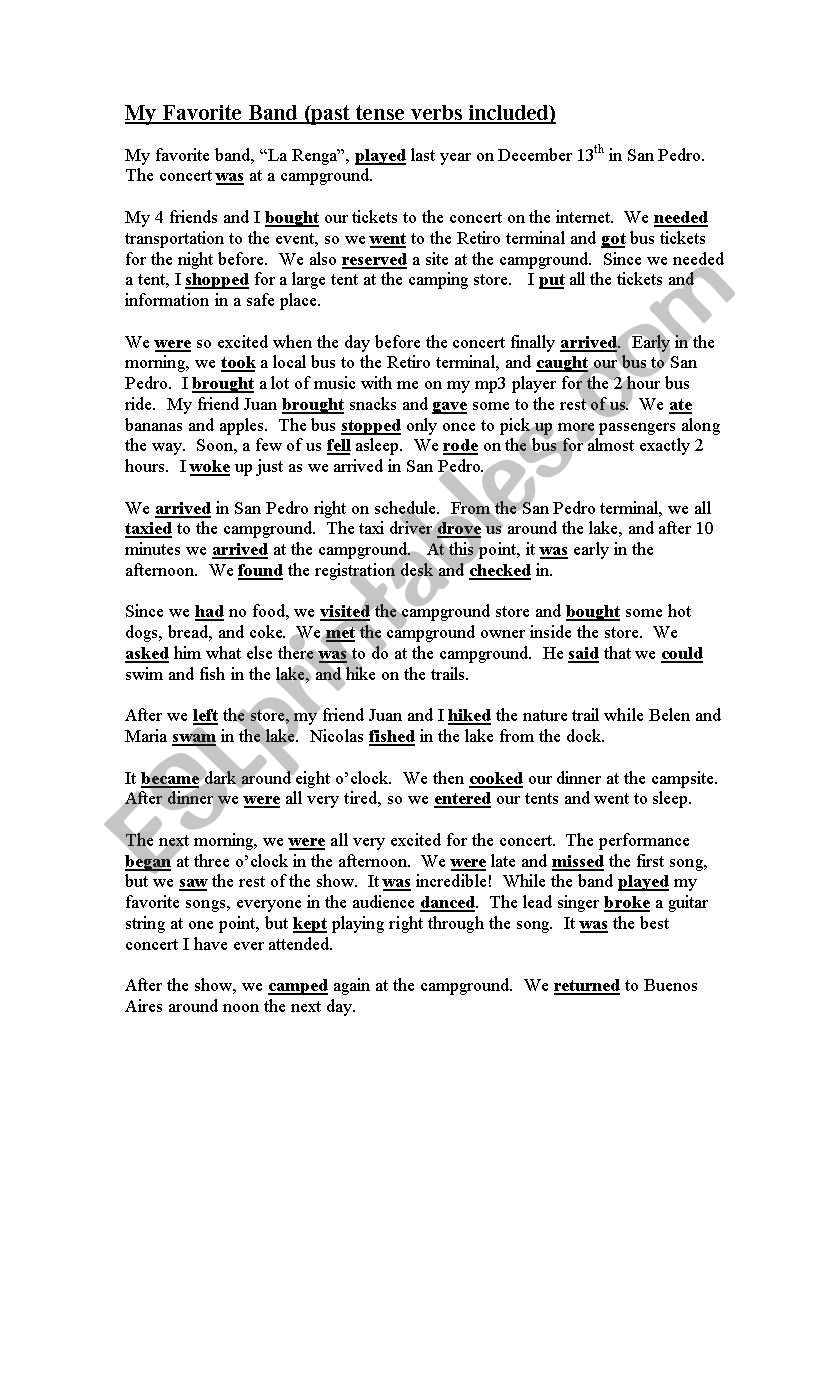 My Favorite Band (past tense verbs included)

My favorite band, “La Renga”, played last year on December 13$^{th}$ in San Pedro. The concert was at a campground.

My 4 friends and I bought our tickets to the concert on the internet. We needed transportation to the event, so we went to the Retiro terminal and got bus tickets for the night before. We also reserved a site at the campground. Since we needed a tent, I shopped for a large tent at the camping store. I put all the tickets and information in a safe place.

We were so excited when the day before the concert finally arrived. Early in the morning, we took a local bus to the Retiro terminal, and caught our bus to San Pedro. I brought a lot of music with me on my mp3 player for the 2 hour bus ride. My friend Juan brought snacks and gave some to the rest of us. We ate bananas and apples. The bus stopped only once to pick up more passengers along the way. Soon, a few of us fell asleep. We rode on the bus for almost exactly 2 hours. I woke up just as we arrived in San Pedro.

We arrived in San Pedro right on schedule. From the San Pedro terminal, we all taxied to the campground. The taxi driver drove us around the lake, and after 10 minutes we arrived at the campground. At this point, it was early in the afternoon. We found the registration desk and checked in.

Since we had no food, we visited the campground store and bought some hot dogs, bread, and coke. We met the campground owner inside the store. We asked him what else there was to do at the campground. He said that we could swim and fish in the lake, and hike on the trails.

After we left the store, my friend Juan and I hiked the nature trail while Belen and Maria swam in the lake. Nicolas fished in the lake from the dock.

It became dark around eight o’clock. We then cooked our dinner at the campsite. After dinner we were all very tired, so we entered our tents and went to sleep.

The next morning, we were all very excited for the concert. The performance began at three o’clock in the afternoon. We were late and missed the first song, but we saw the rest of the show. It was incredible! While the band played my favorite songs, everyone in the audience danced. The lead singer broke a guitar string at one point, but kept playing right through the song. It was the best concert I have ever attended.

After the show, we camped again at the campground. We returned to Buenos Aires around noon the next day.

ESLprintables.com